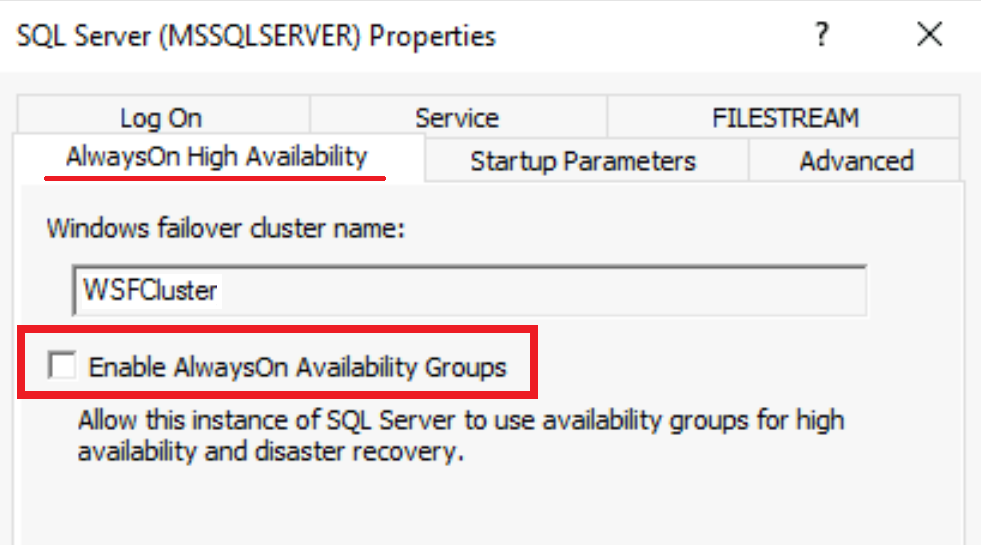 SQL Server (MSSQLSERVER) Properties

?

Log On
Service
FILESTREAM
AlwaysOn High Availability
Startup Parameters
Advanced

Windows failover cluster name:

WSFCluster

Enable AlwaysOn Availability Groups

Allow this instance of SQL Server to use availability groups for high availability and disaster recovery.